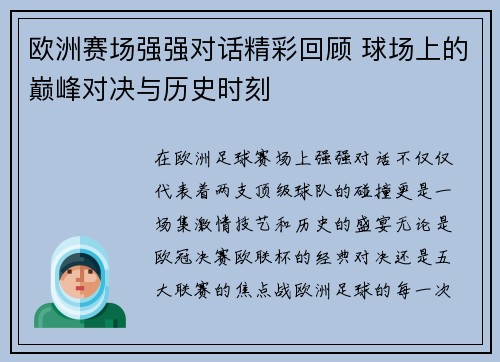 欧洲赛场强强对话精彩回顾 球场上的巅峰对决与历史时刻

在欧洲足球赛场上强强对话不仅仅代表着两支顶级球队的碰撞更是一场集激情技艺和历史的盛宴无论是欧冠决赛欧联杯的经典对决还是五大联赛的焦点战欧洲足球的每一次